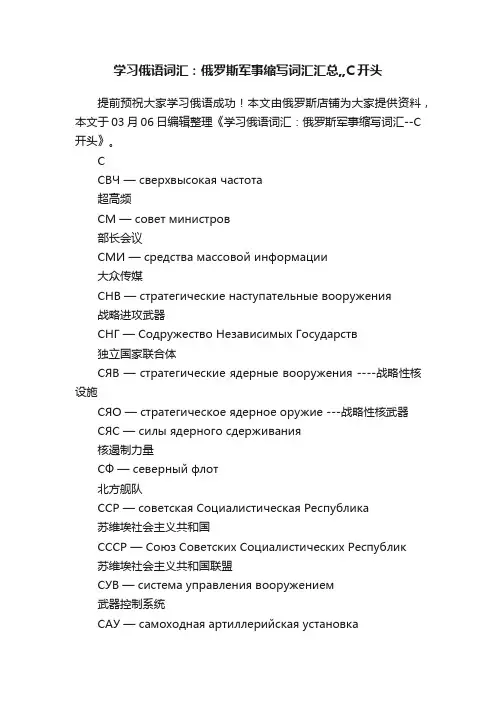 学习俄语词汇：俄罗斯军事缩写词汇汇总,,C开头

提前预祝大家学习俄语成功！本文由俄罗斯店铺为大家提供资料，本文于03月06日编辑整理《学习俄语词汇：俄罗斯军事缩写词汇--C开头》。

С

СВЧ — сверхвысокая частота

超高频

СМ — совет министров

部长会议

СМИ — средства массовой информации

大众传媒

СНВ — стратегические наступательные вооружения

战略进攻武器

СНГ — Содружество Независимых Государств

独立国家联合体

СЯВ — стратегические ядерные вооружения ----战略性核设施

СЯО — стратегическое ядерное оружие ---战略性核武器

СЯС — силы ядерного сдерживания

核遏制力量

СФ — северный флот

北方舰队

ССР — советская Социалистическая Республика

苏维埃社会主义共和国

СССР — Союз Советских Социалистических Республик

苏维埃社会主义共和国联盟

СУВ — система управления вооружением

武器控制系统

САУ — самоходная артиллерийская установка